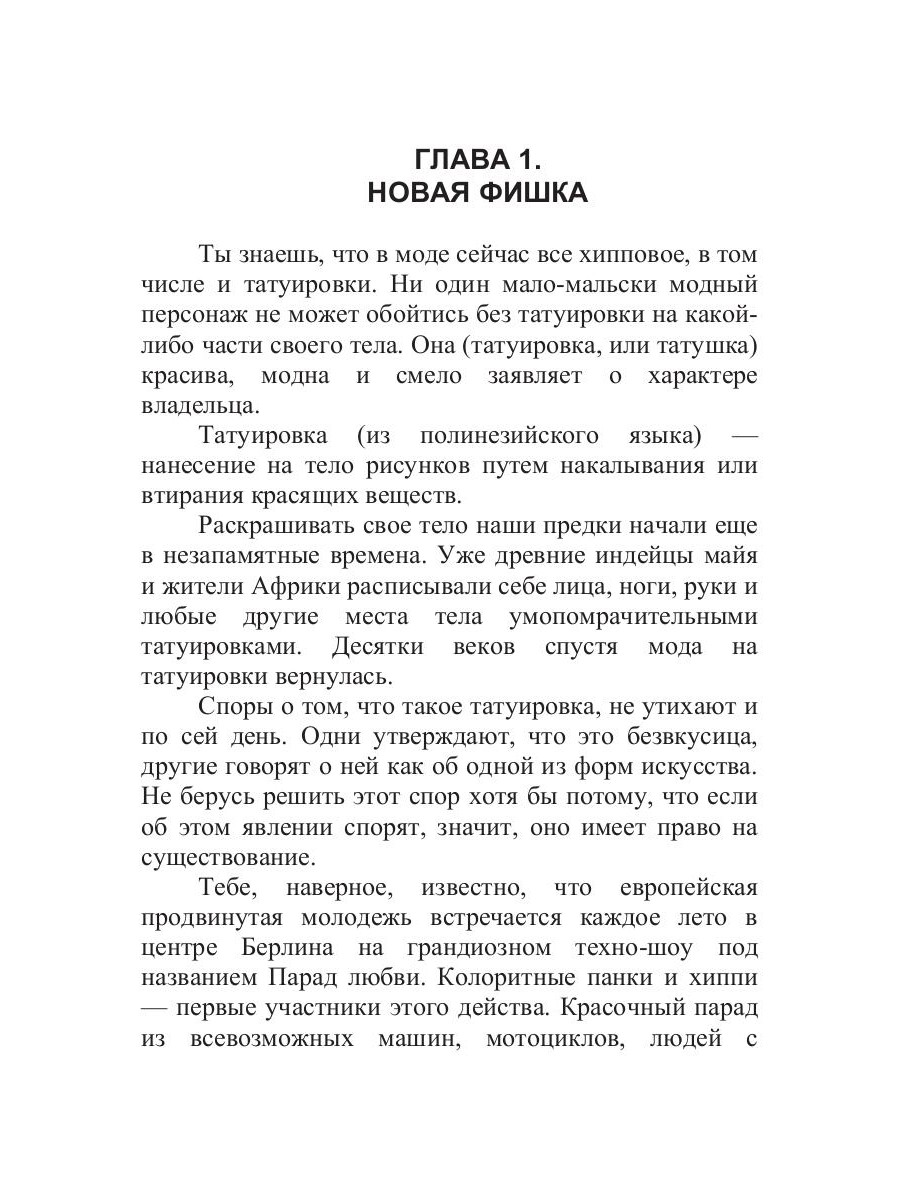 ГЛАВА 1.
НОВАЯ ФИШКА

Ты знаешь, что в моде сейчас все хипповое, в том числе и татуировки. Ни один мало-мальски модный персонаж не может обойтись без татуировки на какой-либо части своего тела. Она (татуировка, или татушка) красива, модна и смело заявляет о характере владельца.

Татуировка (из полинезийского языка) — нанесение на тело рисунков путем накалывания или втирания красящих веществ.

Раскрашивать свое тело наши предки начали еще в незапамятные времена. Уже древние индейцы майя и жители Африки расписывали себе лица, ноги, руки и любые другие места тела умопомрачительными татуировками. Десятки веков спустя мода на татуировки вернулась.

Споры о том, что такое татуировка, не утихают и по сей день. Одни утверждают, что это безвкусица, другие говорят о ней как об одной из форм искусства. Не берусь решить этот спор хотя бы потому, что если об этом явлении спорят, значит, оно имеет право на существование.

Тебе, наверное, известно, что европейская продвинутая молодежь встречается каждое лето в центре Берлина на грандиозном техно-шоу под названием Парад любви. Колоритные панки и хиппи — первые участники этого действа. Красочный парад из всевозможных машин, мотоциклов, людей с